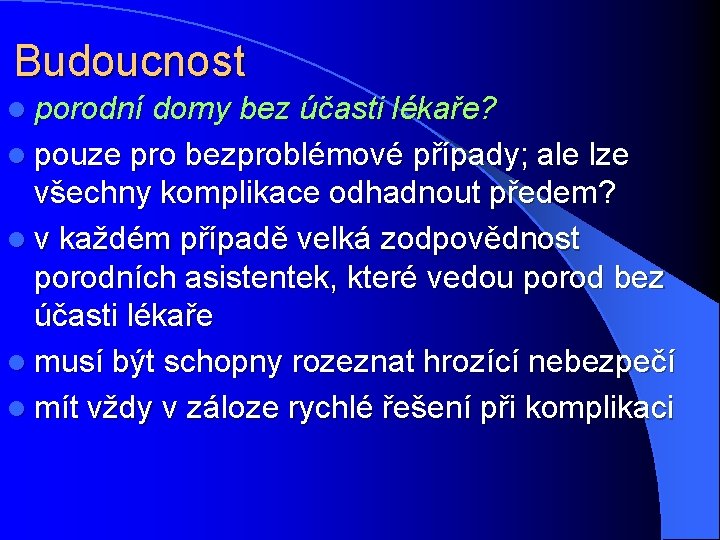 Budoucnost

porodní domy bez účasti lékaře?

pouze pro bezproblémové případy; ale lze všechny komplikace odhadnout předem?

v každém případě velká zodpovědnost porodních asistentek, které vedou porod bez účasti lékaře

musí být schopny rozeznat hrozící nebezpečí

mít vždy v záloze rychlé řešení při komplikaci